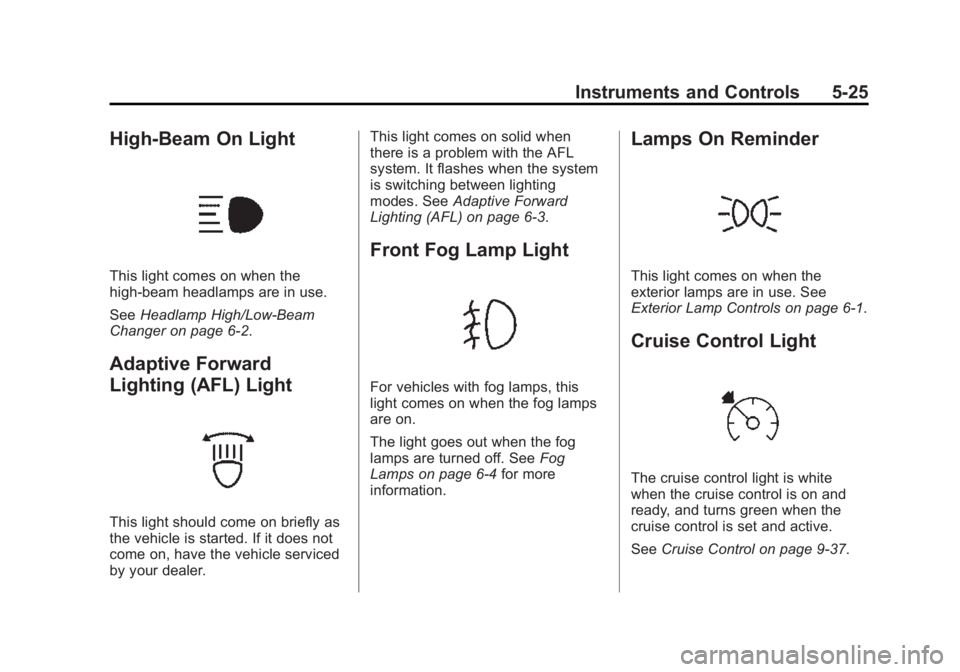 Instruments and Controls 5-25

High-Beam On Light

This light comes on when the high-beam headlamps are in use.

See Headlamp High/Low-Beam Changer on page 6-2.

Adaptive Forward Lighting (AFL) Light

This light should come on briefly as the vehicle is started. If it does not come on, have the vehicle serviced by your dealer.

This light comes on solid when there is a problem with the AFL system. It flashes when the system is switching between lighting modes. See Adaptive Forward Lighting (AFL) on page 6-3.

Front Fog Lamp Light

For vehicles with fog lamps, this light comes on when the fog lamps are on.

The light goes out when the fog lamps are turned off. See Fog Lamps on page 6-4 for more information.

Lamps On Reminder

This light comes on when the exterior lamps are in use. See Exterior Lamp Controls on page 6-1.

Cruise Control Light

The cruise control light is white when the cruise control is on and ready, and turns green when the cruise control is set and active.

See Cruise Control on page 9-37.

carmanualsonline.info